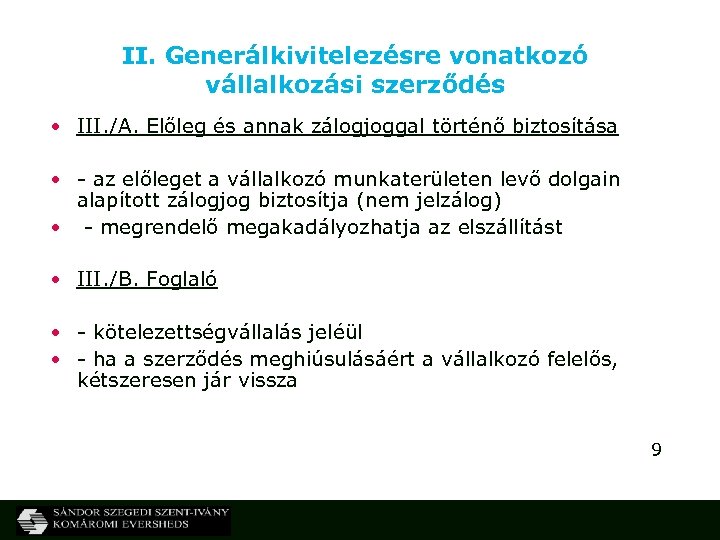 II. Generálkivitelezésre vonatkozó vállalkozási szerződés

• III./A. Előleg és annak zálogjoggal történő biztosítása

• - az előleget a vállalkozó munkaterületen levő dolgain alapított zálogjog biztosítja (nem jelzálog)
• - megrendelő megakadályozhatja az elszállítást

• III./B. Foglaló

• - kötelezettségvállalás jeléül
• - ha a szerződés meghiúsulásáért a vállalkozó felelős, kétszeresen jár vissza

9

SÁNDOR SZEGEDI SZENT-IVÁNY
KOMÁROMI EVERSHEDS